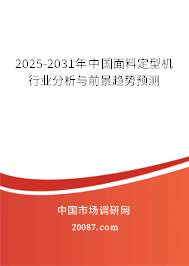 2025-2031年中国面料定型机行业分析与前景趋势预测

中国市场调研网

20087.com